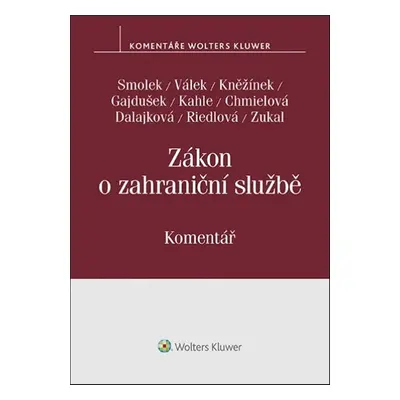 KOMENTÁŘE WOLTERS KLUWER

Smolek / Válek / Kněžínek / Gajdušek / Kahle / Chmielová Dalajková / Riedlová / Zukal

Zákon o zahraniční službě

Komentář

Wolters Kluwer